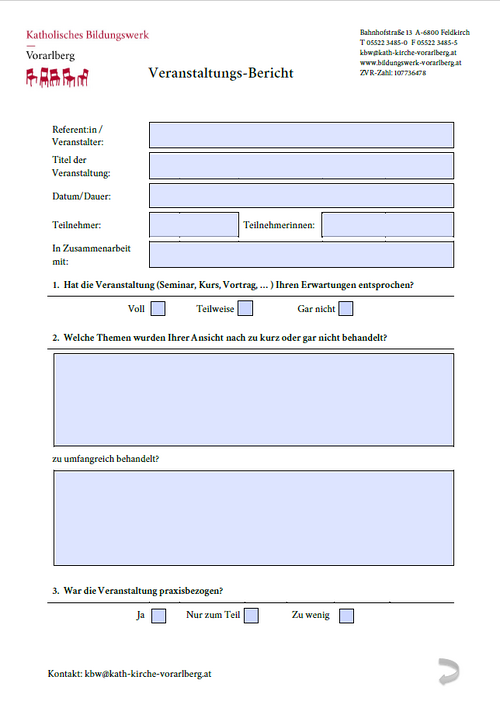 Katholisches Bildungswerk
Vorarlberg

Bahnhofstraße 13 A-6800 Feldkirch
T 05522 3485-0 F 05522 3485-5
kbw@kath-kirche-vorarlberg.at
www.bildungswerk-vorarlberg.at
ZVR-Zahl: 107736478

Veranstaltungs-Bericht

Referent:in / Veranstalter:

Titel der Veranstaltung:

Datum/Dauer:

Teilnehmer:

Teilnehmerinnen:

In Zusammenarbeit mit:

1. Hat die Veranstaltung (Seminar, Kurs, Vortrag, ... ) Ihren Erwartungen entsprochen?

Voll

Teilweise

Gar nicht

2. Welche Themen wurden Ihrer Ansicht nach zu kurz oder gar nicht behandelt?

zu umfangreich behandelt?

3. War die Veranstaltung praxisbezogen?

Ja

Nur zum Teil

Zu wenig

Kontakt: kbw@kath-kirche-vorarlberg.at